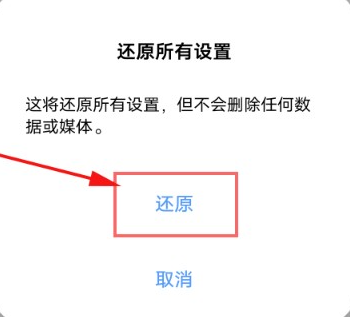 还原所有设置

这将还原所有设置，但不会删除任何数据或媒体。

还原

取消